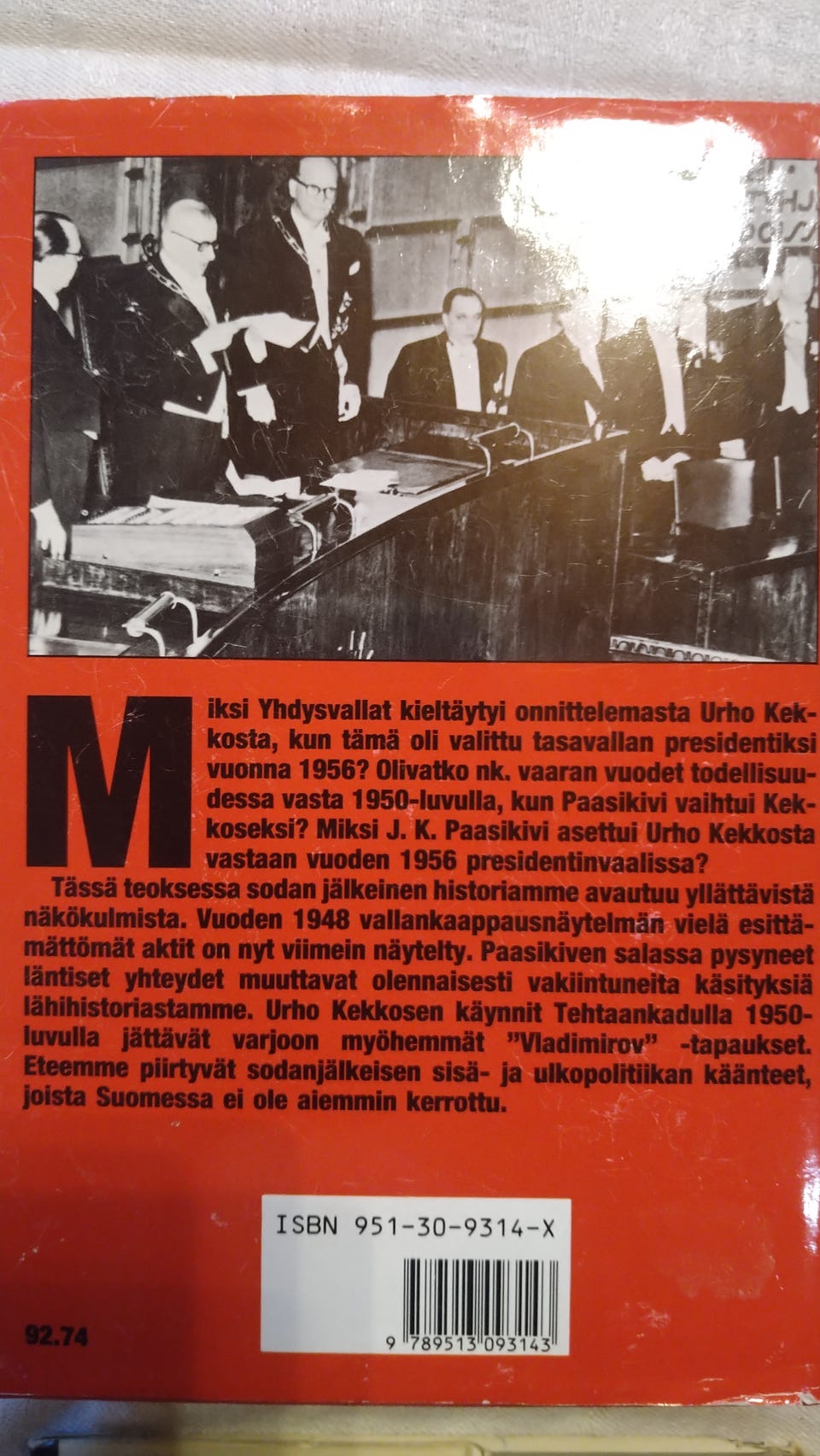 Miksi Yhdysvallat kieltäytyi onnittelemasta Urho Kekkosta, kun tämä oli valittu tasavallan presidentiksi vuonna 1956? Olivatko nk. vaaran vuodet todellisuudessa vasta 1950-luvulla, kun Paasikivi vaihtui Kekkoseksi? Miksi J. K. Paasikivi asettui Urho Kekkosta vastaan vuoden 1956 presidentinvaalissa?

Tässä teoksessa sodan jälkeinen historiamme avautuu yllättävistä näkökulmista. Vuoden 1948 vallankaappausnäytelmän vielä esittämättömät aktit on nyt viimein näytelty. Paasikiven salassa pysyneet läntiset yhteydet muuttavat olennaisesti vakiintuneita käsityksiä lähihistoriastamme. Urho Kekkosen käynnit Tehtaankadulla 1950-luvulla jättävät varjoon myöhemmät "Vladimirov" -tapaukset. Eteemme piirtyvät sodanjälkeisen sisä- ja ulkopolitiikan käänteet, joista Suomessa ei ole aiemmin kerrottu.

ISBN 951-30-9314-X

9 789513 093143

92.74